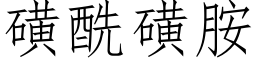 磺酰磺胺